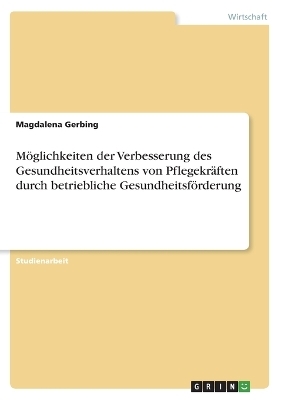 Wirtschaft

Magdalena Gerbing

Möglichkeiten der Verbesserung des Gesundheitsverhaltens von Pflegekräften durch betriebliche Gesundheitsförderung

Studienarbeit

GRIN